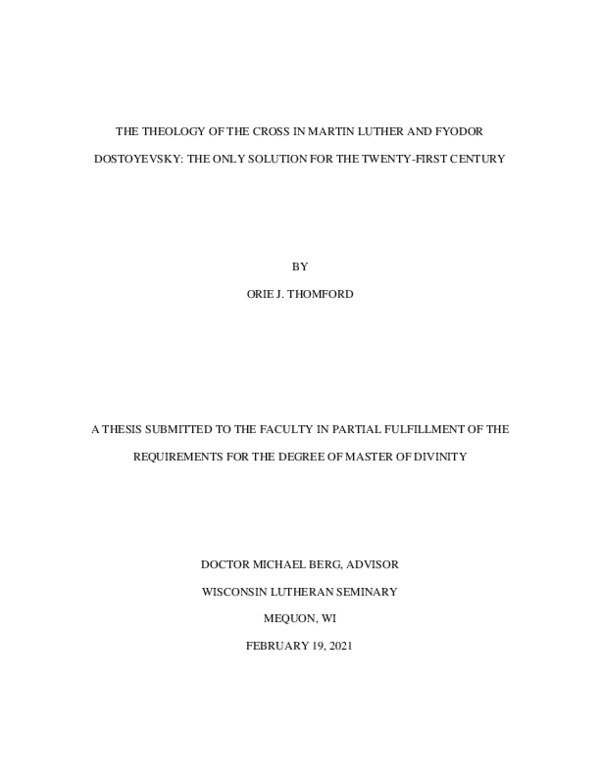 THE THEOLOGY OF THE CROSS IN MARTIN LUTHER AND FYODOR DOSTOYEVSKY: THE ONLY SOLUTION FOR THE TWENTY-FIRST CENTURY

BY

ORIE J. THOMFORD

A THESIS SUBMITTED TO THE FACULTY IN PARTIAL FULFILLMENT OF THE REQUIREMENTS FOR THE DEGREE OF MASTER OF DIVINITY

DOCTOR MICHAEL BERG, ADVISOR

WISCONSIN LUTHERAN SEMINARY

MEQUON, WI

FEBRUARY 19, 2021